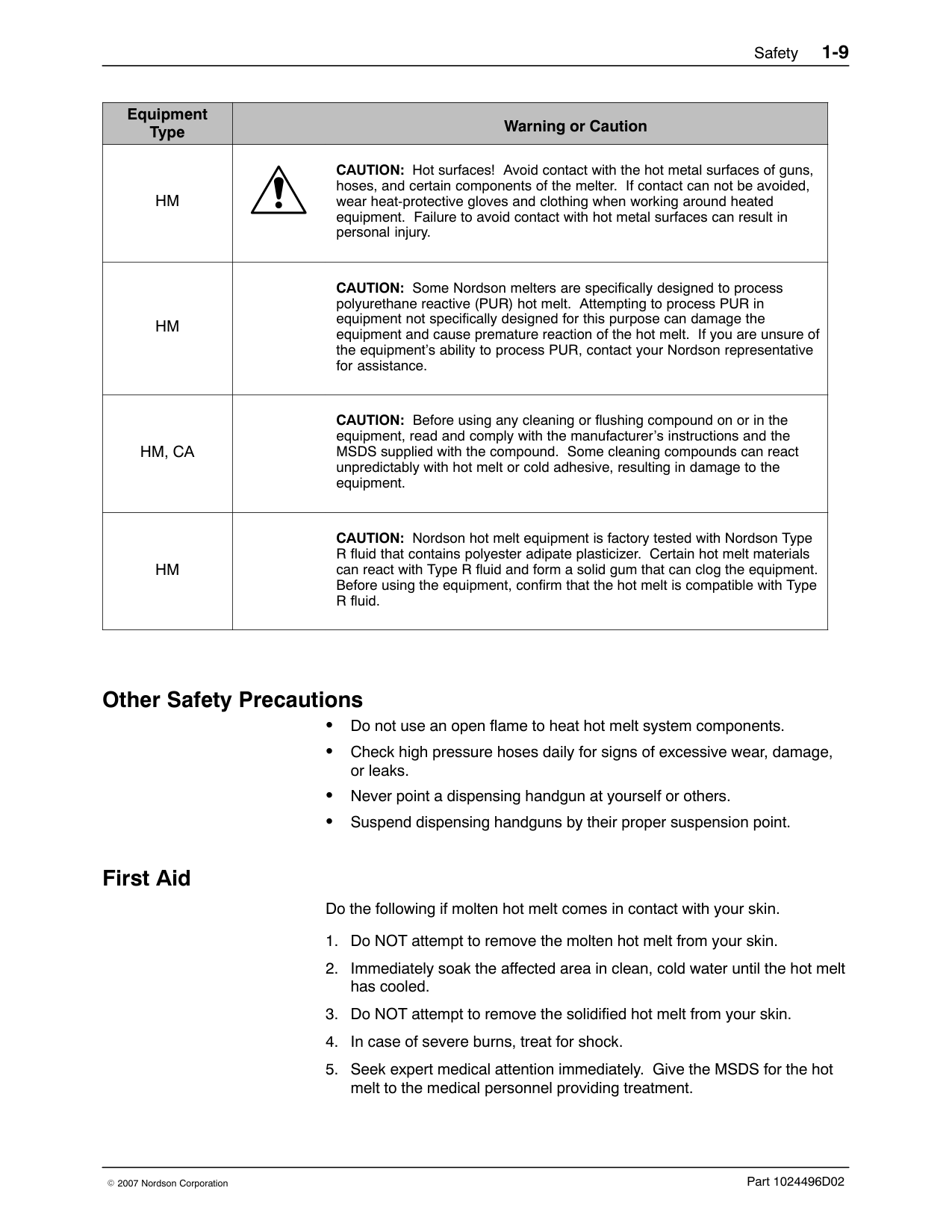 Safety 1-9

| Equipment Type | Warning or Caution |
|---|---|
| HM | CAUTION: Hot surfaces! Avoid contact with the hot metal surfaces of guns, hoses, and certain components of the melter. If contact can not be avoided, wear heat-protective gloves and clothing when working around heated equipment. Failure to avoid contact with hot metal surfaces can result in personal injury. |
| HM | CAUTION: Some Nordson melters are specifically designed to process polyurethane reactive (PUR) hot melt. Attempting to process PUR in equipment not specifically designed for this purpose can damage the equipment and cause premature reaction of the hot melt. If you are unsure of the equipment's ability to process PUR, contact your Nordson representative for assistance. |
| HM, CA | CAUTION: Before using any cleaning or flushing compound on or in the equipment, read and comply with the manufacturer's instructions and the MSDS supplied with the compound. Some cleaning compounds can react unpredictably with hot melt or cold adhesive, resulting in damage to the equipment. |
| HM | CAUTION: Nordson hot melt equipment is factory tested with Nordson Type R fluid that contains polyester adipate plasticizer. Certain hot melt materials can react with Type R fluid and form a solid gum that can clog the equipment. Before using the equipment, confirm that the hot melt is compatible with Type R fluid. |

Other Safety Precautions

• Do not use an open flame to heat hot melt system components.
• Check high pressure hoses daily for signs of excessive wear, damage, or leaks.
• Never point a dispensing handgun at yourself or others.
• Suspend dispensing handguns by their proper suspension point.

First Aid

Do the following if molten hot melt comes in contact with your skin.

1. Do NOT attempt to remove the molten hot melt from your skin.
2. Immediately soak the affected area in clean, cold water until the hot melt has cooled.
3. Do NOT attempt to remove the solidified hot melt from your skin.
4. In case of severe burns, treat for shock.
5. Seek expert medical attention immediately. Give the MSDS for the hot melt to the medical personnel providing treatment.

© 2007 Nordson Corporation

Part 1024496D02